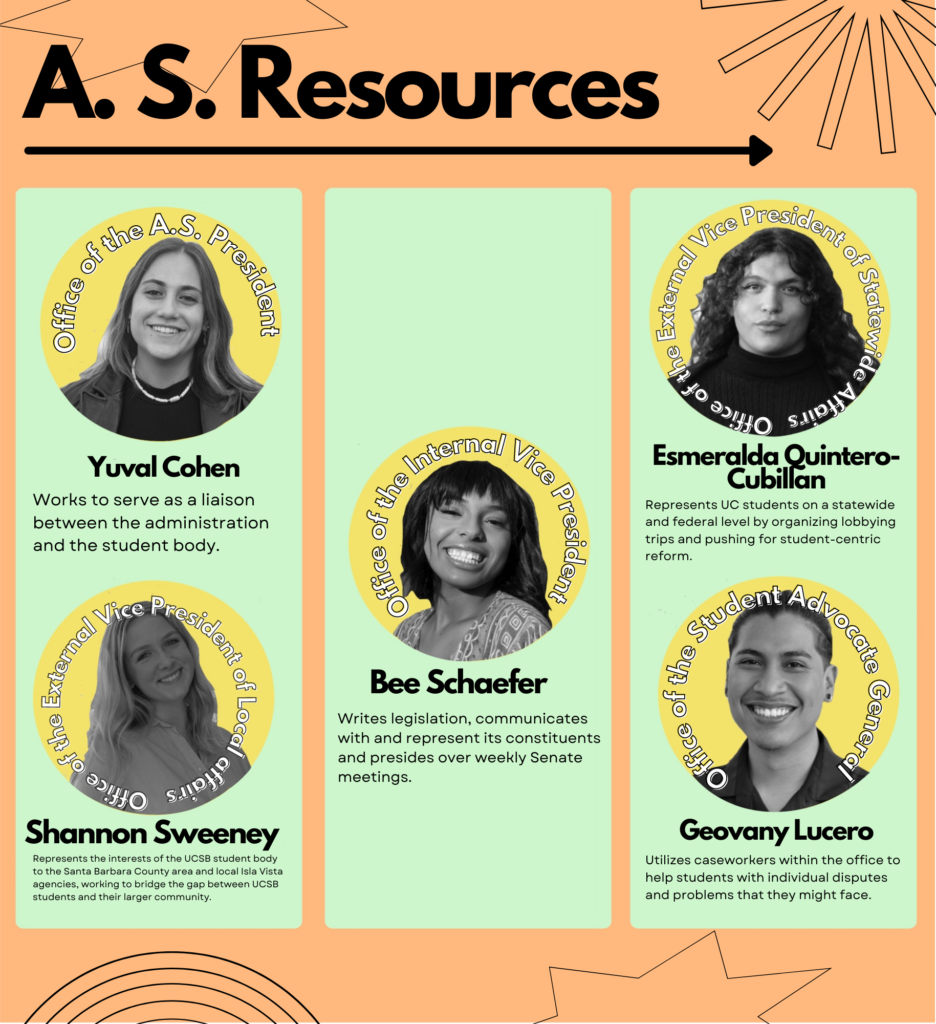 A. S. Resources

Office of the A.S. President

Yuval Cohen

Works to serve as a liaison between the administration and the student body.

Office of the External Vice President of Local affairs

Shannon Sweeney

Represents the interests of the UCSB student body to the Santa Barbara County area and local Isla Vista agencies, working to bridge the gap between UCSB students and their larger community.

Office of the Internal Vice President

Bee Schaefer

Writes legislation, communicates with and represent its constituents and presides over weekly Senate meetings.

Office of the External Vice President of Statewide Affairs

Esmeralda Quintero-Cubillan

Represents UC students on a statewide and federal level by organizing lobbying trips and pushing for student-centric reform.

Office of the Student Advocate General

Geovany Lucero

Utilizes caseworkers within the office to help students with individual disputes and problems that they might face.